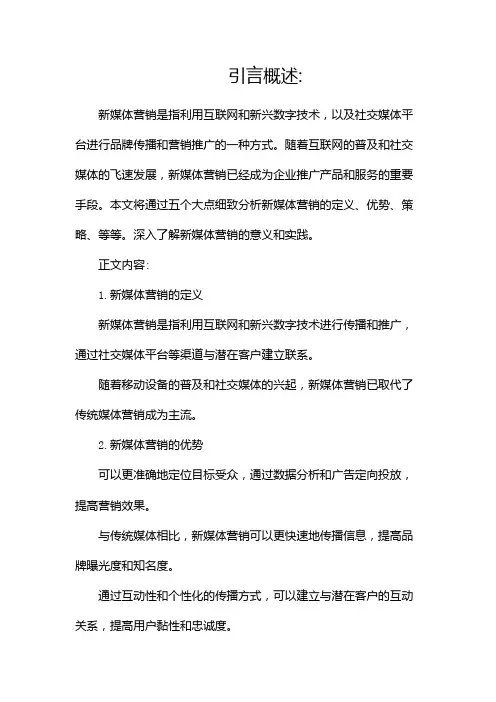 引言概述:

新媒体营销是指利用互联网和新兴数字技术，以及社交媒体平台进行品牌传播和营销推广的一种方式。随着互联网的普及和社交媒体的飞速发展，新媒体营销已经成为企业推广产品和服务的重要手段。本文将通过五个大点细致分析新媒体营销的定义、优势、策略、等等。深入了解新媒体营销的意义和实践。

正文内容:

1. 新媒体营销的定义

新媒体营销是指利用互联网和新兴数字技术进行传播和推广，通过社交媒体平台等渠道与潜在客户建立联系。

随着移动设备的普及和社交媒体的兴起，新媒体营销已取代了传统媒体营销成为主流。

2. 新媒体营销的优势

可以更准确地定位目标受众，通过数据分析和广告定向投放，提高营销效果。

与传统媒体相比，新媒体营销可以更快速地传播信息，提高品牌曝光度和知名度。

通过互动性和个性化的传播方式，可以建立与潜在客户的互动关系，提高用户黏性和忠诚度。